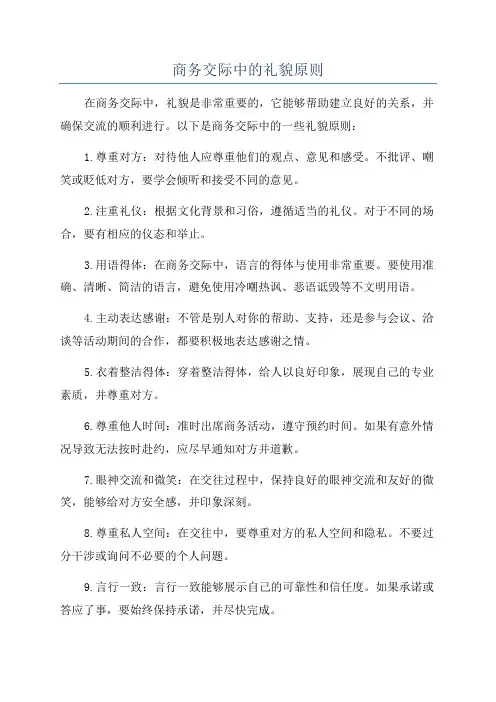 商务交际中的礼貌原则

在商务交际中，礼貌是非常重要的，它能够帮助建立良好的关系，并确保交流的顺利进行。以下是商务交际中的一些礼貌原则：

1.尊重对方：对待他人应尊重他们的观点、意见和感受。不批评、嘲笑或贬低对方，要学会倾听和接受不同的意见。

2.注重礼仪：根据文化背景和习俗，遵循适当的礼仪。对于不同的场合，要有相应的仪态和举止。

3.用语得体：在商务交际中，语言的得体与使用非常重要。要使用准确、清晰、简洁的语言，避免使用冷嘲热讽、恶语诋毁等不文明用语。

4.主动表达感谢：不管是别人对你的帮助、支持，还是参与会议、洽谈等活动期间的合作，都要积极地表达感谢之情。

5.衣着整洁得体：穿着整洁得体，给人以良好印象，展现自己的专业素质，并尊重对方。

6.尊重他人时间：准时出席商务活动，遵守预约时间。如果有意外情况导致无法按时赴约，应尽早通知对方并道歉。

7.眼神交流和微笑：在交往过程中，保持良好的眼神交流和友好的微笑，能够给对方安全感，并印象深刻。

8.尊重私人空间：在交往中，要尊重对方的私人空间和隐私。不要过分干涉或询问不必要的个人问题。

9.言行一致：言行一致能够展示自己的可靠性和信任度。如果承诺或答应了事，要始终保持承诺，并尽快完成。